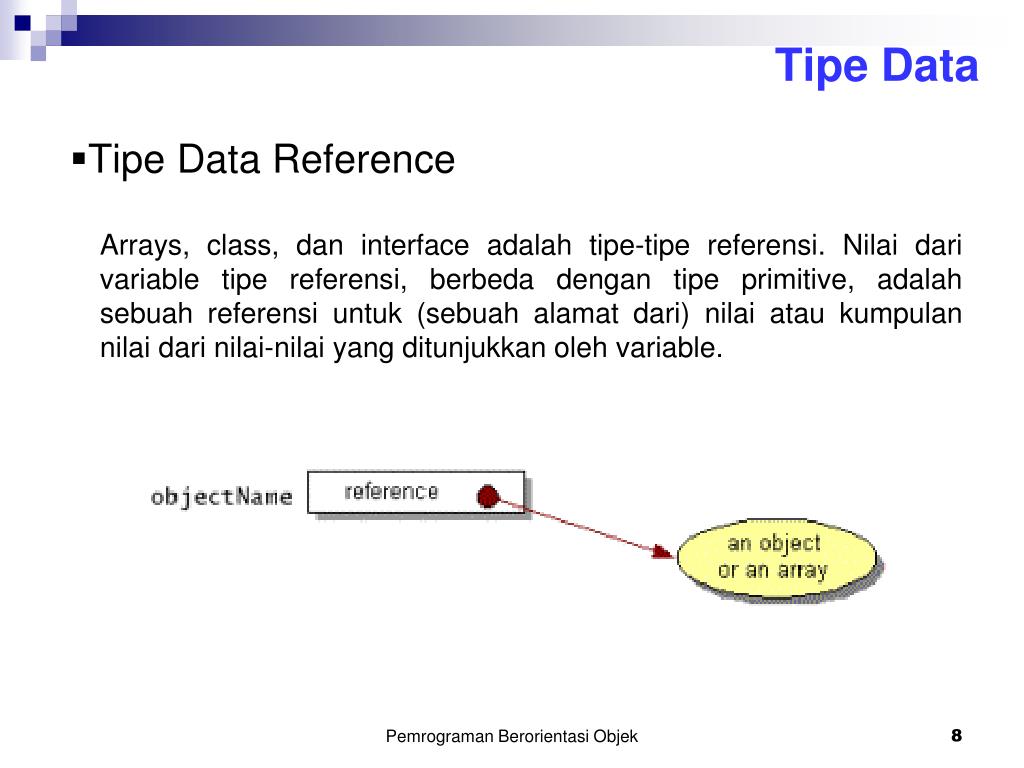 Tipe Data

▪Tipe Data Reference

Arrays, class, dan interface adalah tipe-tipe referensi. Nilai dari variable tipe referensi, berbeda dengan tipe primitive, adalah sebuah referensi untuk (sebuah alamat dari) nilai atau kumpulan nilai dari nilai-nilai yang ditunjukkan oleh variable.

objectName

reference

an object or an array

Pemrograman Berorientasi Objek

8